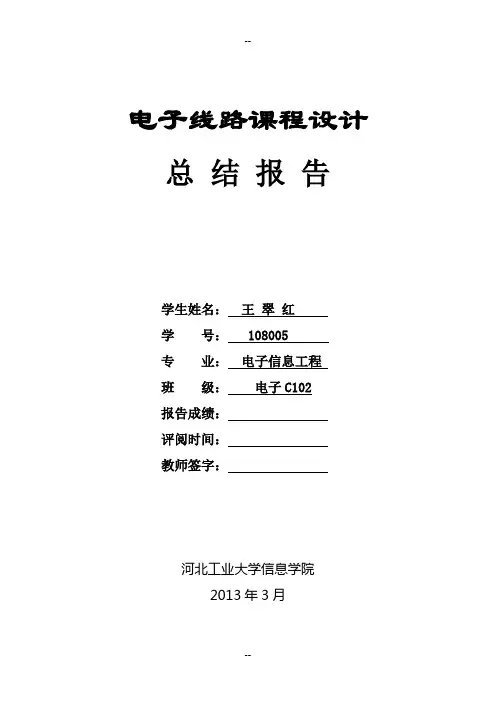 --

电子线路课程设计

总 结 报 告

学生姓名： 王 翠 红

学 号： 108005

专 业： 电子信息工程

班 级： 电子 C102

报告成绩：

评阅时间：

教师签字：

河北工业大学信息学院

2013 年 3 月

--